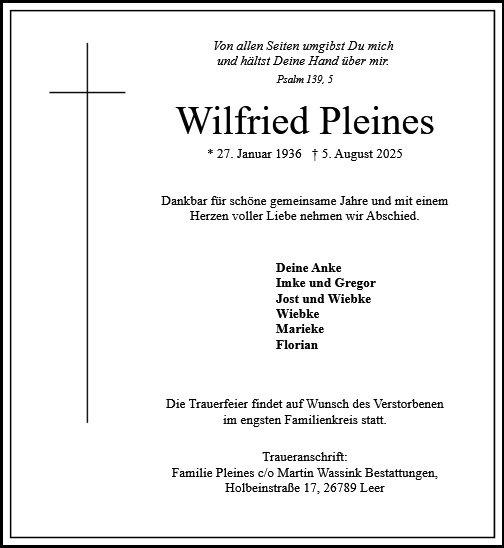 Von allen Seiten umgibst Du mich
und hältst Deine Hand über mir.
Psalm 139, 5

Wilfried Pleines

* 27. Januar 1936 † 5. August 2025

Dankbar für schöne gemeinsame Jahre und mit einem Herzen voller Liebe nehmen wir Abschied.

Deine Anke
Imke und Gregor
Jost und Wiebke
Wiebke
Marieke
Florian

Die Trauerfeier findet auf Wunsch des Verstorbenen im engsten Familienkreis statt.

Traueranschrift:
Familie Pleines c/o Martin Wassink Bestattungen,
Holbeinstraße 17, 26789 Leer